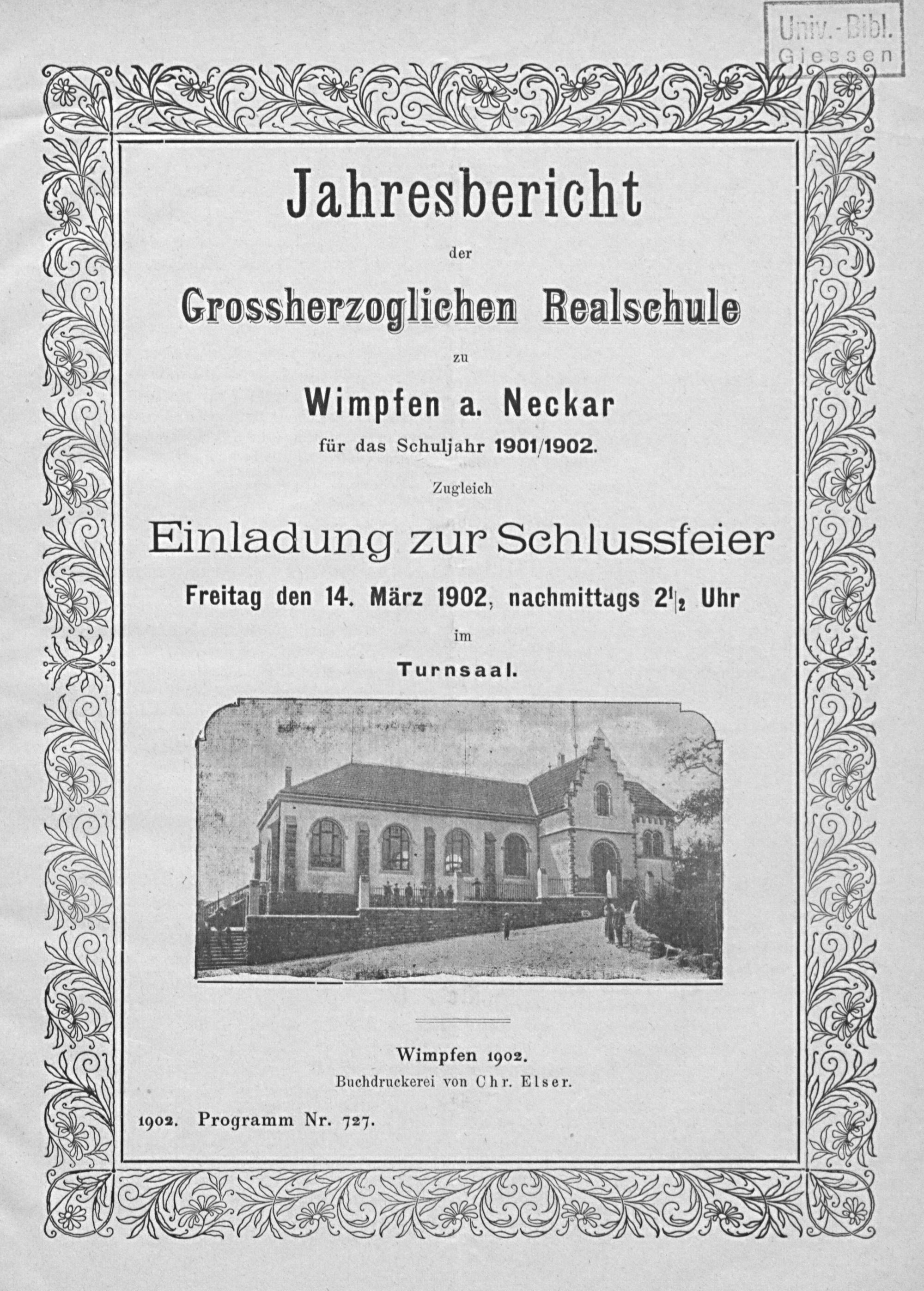 Univ.-Bibl.
Giessen

Jahresbericht

der

Grossherzoglichen Realschule

zu

Wimpfen a. Neckar

für das Schuljahr 1901/1902.

Zugleich

Einladung zur Schlussfeier

Freitag den 14. März 1902, nachmittags $2\frac{1}{2}$ Uhr

im

Turnsaal.

Wimpfen 1902.

Buchdruckerei von Chr. Elser.

1902. Programm Nr. 727.